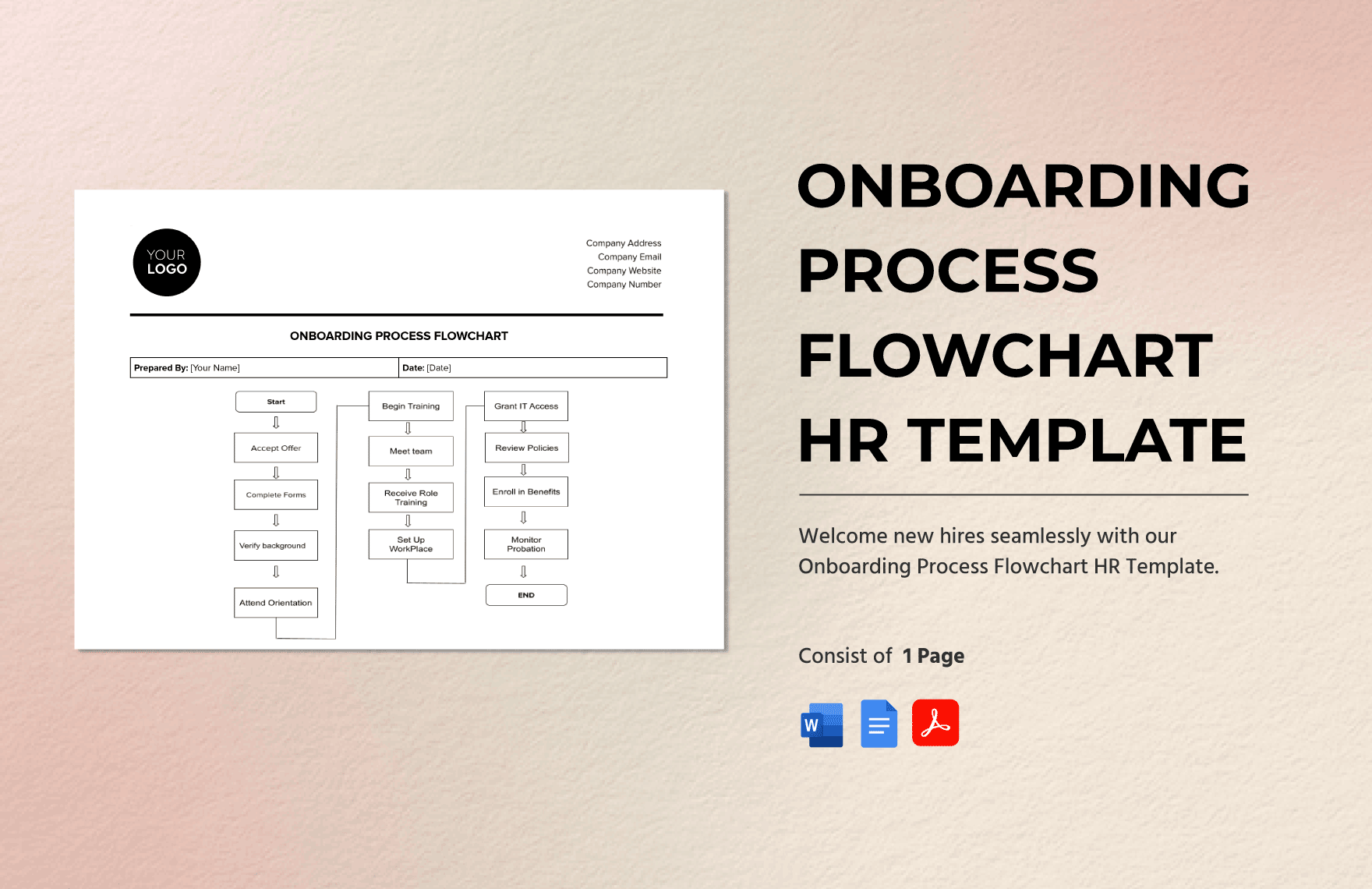 YOUR LOGO

Company Address
Company Email
Company Website
Company Number

ONBOARDING PROCESS FLOWCHART

| Prepared By: [Your Name] | Date: [Date] |
|---|---|

Start
Accept Offer
Complete Forms
Verify background
Attend Orientation

Begin Training
Meet team
Receive Role Training
Set Up WorkPlace

Grant IT Access
Review Policies
Enroll in Benefits
Monitor Probation
END

ONBOARDING PROCESS FLOWCHART HR TEMPLATE

Welcome new hires seamlessly with our Onboarding Process Flowchart HR Template.

Consist of 1 Page

W